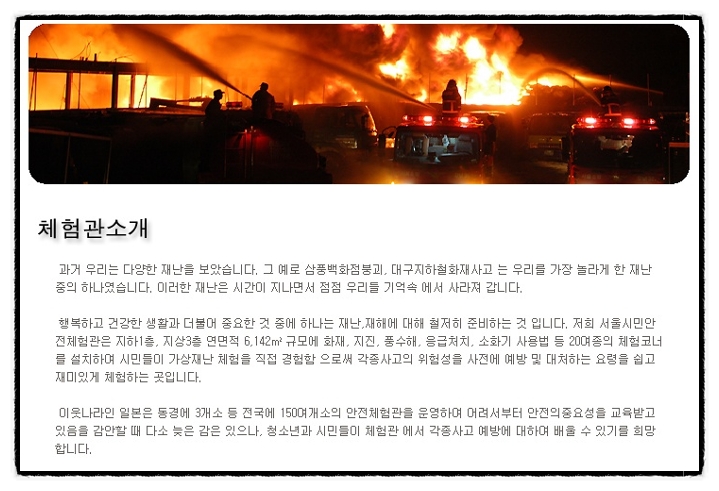 체험관소개

과거 우리는 다양한 재난을 보았습니다. 그 예로 삼풍백화점붕괴, 대구지하철화재사고 는 우리를 가장 놀라게 한 재난 중의 하나였습니다. 이러한 재난은 시간이 지나면서 점점 우리들 기억속 에서 사라져 갑니다.

행복하고 건강한 생활과 더불어 중요한 것 중에 하나는 재난,재해에 대해 철저히 준비하는 것 입니다. 저희 서울시민안전체험관은 지하1층, 지상3층 연면적 6,142㎡ 규모에 화재, 지진, 풍수해, 응급처치, 소화기 사용법 등 20여종의 체험코너를 설치하여 시민들이 가상재난 체험을 직접 경험함 으로써 각종사고의 위험성을 사전에 예방 및 대처하는 요령을 쉽고 재미있게 체험하는 곳입니다.

이웃나라인 일본은 동경에 3개소 등 전국에 150여개소의 안전체험관을 운영하여 어려서부터 안전의중요성을 교육받고 있음을 감안할 때 다소 늦은 감은 있으나, 청소년과 시민들이 체험관 에서 각종사고 예방에 대하여 배울 수 있기를 희망합니다.